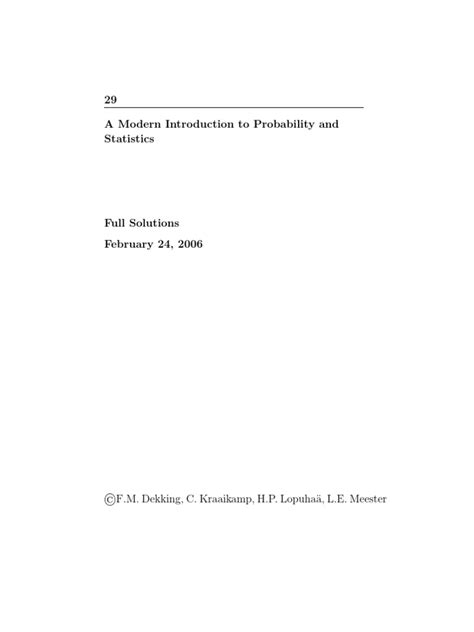 29

A Modern Introduction to Probability and Statistics

Full Solutions

February 24, 2006

©F.M. Dekking, C. Kraaikamp, H.P. Lopuhaä, L.E. Meester